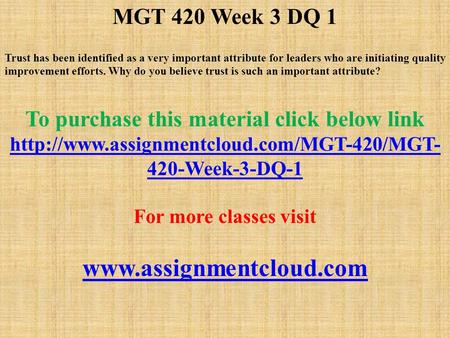 MGT 420 Week 3 DQ 1

Trust has been identified as a very important attribute for leaders who are initiating quality improvement efforts. Why do you believe trust is such an important attribute?

To purchase this material click below link
http://www.assignmentcloud.com/MGT-420/MGT-420-Week-3-DQ-1

For more classes visit

www.assignmentcloud.com